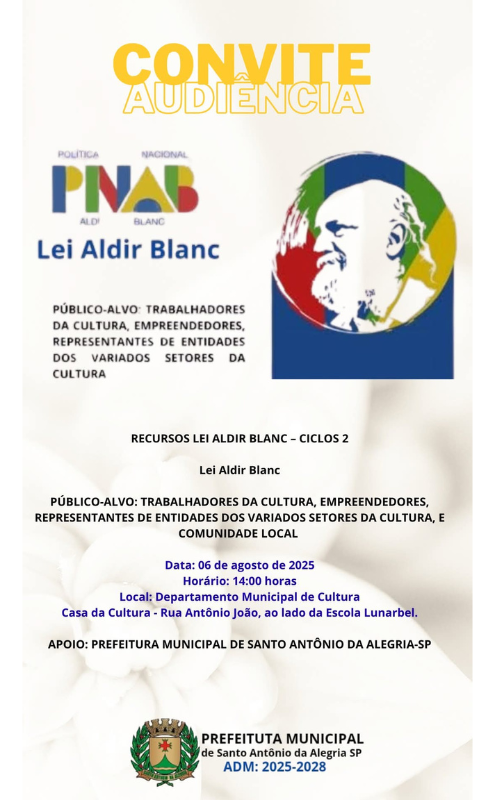 CONVITE
AUDIÊNCIA

POLÍTICA NACIONAL
PNAB
ALDIR BLANC

Lei Aldir Blanc

PÚBLICO-ALVO: TRABALHADORES DA CULTURA, EMPREENDEDORES, REPRESENTANTES DE ENTIDADES DOS VARIADOS SETORES DA CULTURA

RECURSOS LEI ALDIR BLANC – CICLOS 2

Lei Aldir Blanc

PÚBLICO-ALVO: TRABALHADORES DA CULTURA, EMPREENDEDORES, REPRESENTANTES DE ENTIDADES DOS VARIADOS SETORES DA CULTURA, E COMUNIDADE LOCAL

Data: 06 de agosto de 2025
Horário: 14:00 horas
Local: Departamento Municipal de Cultura
Casa da Cultura - Rua Antônio João, ao lado da Escola Lunarbel.

APOIO: PREFEITURA MUNICIPAL DE SANTO ANTÔNIO DA ALEGRIA-SP

PREFEITUTA MUNICIPAL
de Santo Antônio da Alegria SP
ADM: 2025-2028